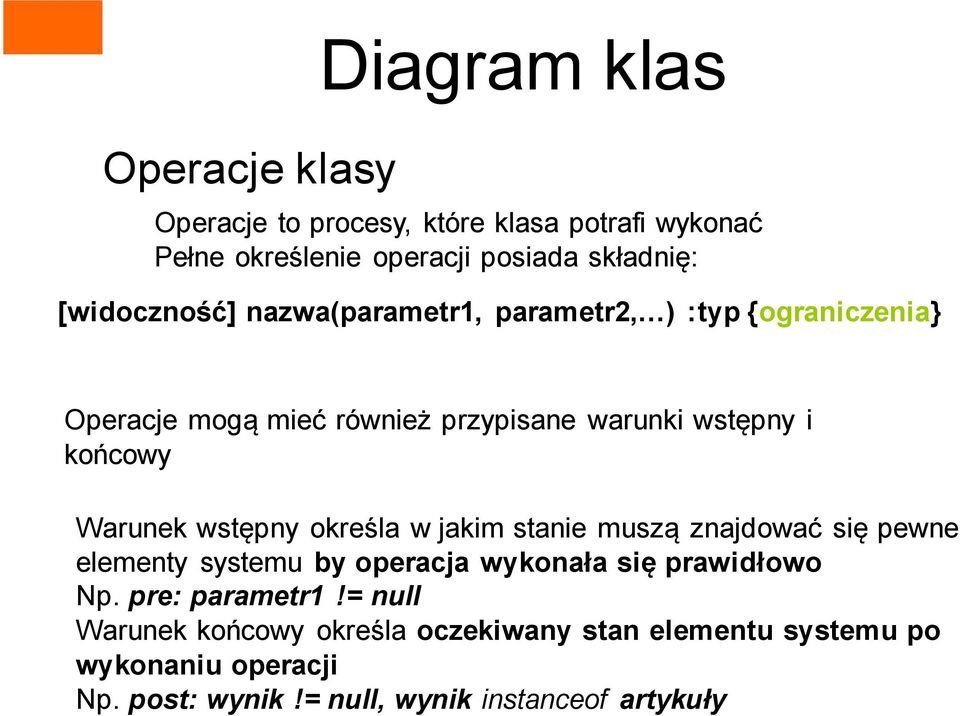 Diagram klas

Operacje klasy

Operacje to procesy, które klasa potrafi wykonać
Pełne określenie operacji posiada składnię:

[widoczność] nazwa(parametr1, parametr2,…) :typ {ograniczenia}

Operacje mogą mieć również przypisane warunki wstępny i końcowy

Warunek wstępny określa w jakim stanie muszą znajdować się pewne elementy systemu by operacja wykonała się prawidłowo
Np. pre: parametr1 != null
Warunek końcowy określa oczekiwany stan elementu systemu po wykonaniu operacji
Np. post: wynik != null, wynik instanceof artykuły